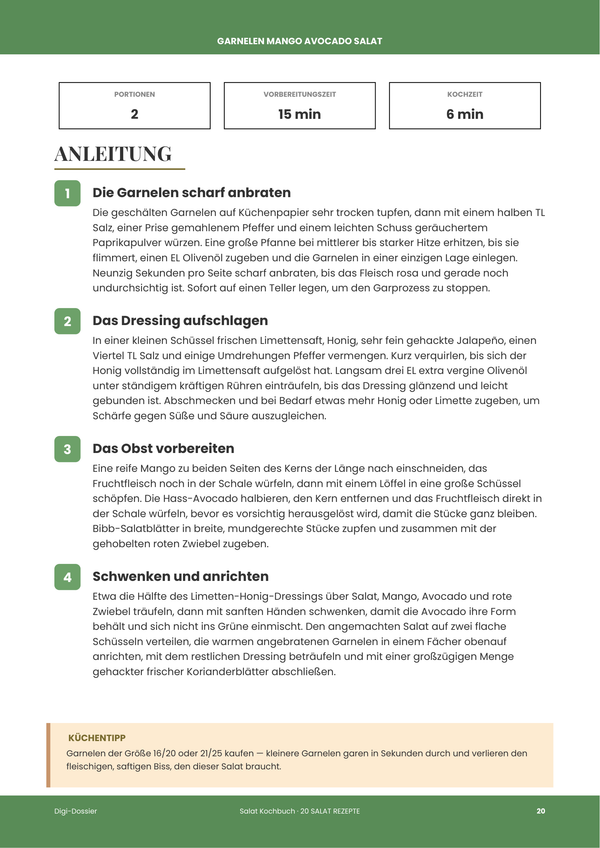 GARNELEN MANGO AVOCADO SALAT

PORTIONEN
2

VORBEREITUNGSZEIT
15 min

KOCHZEIT
6 min

ANLEITUNG

1
Die Garnelen scharf anbraten

Die geschälten Garnelen auf Küchenpapier sehr trocken tupfen, dann mit einem halben TL Salz, einer Prise gemahlenem Pfeffer und einem leichten Schuss geräuchertem Paprikapulver würzen. Eine große Pfanne bei mittlerer bis starker Hitze erhitzen, bis sie flimmert, einen EL Olivenöl zugeben und die Garnelen in einer einzigen Lage einlegen. Neunzig Sekunden pro Seite scharf anbraten, bis das Fleisch rosa und gerade noch undurchsichtig ist. Sofort auf einen Teller legen, um den Garprozess zu stoppen.

2
Das Dressing aufschlagen

In einer kleinen Schüssel frischen Limettensaft, Honig, sehr fein gehackte Jalapeño, einen Viertel TL Salz und einige Umdrehungen Pfeffer vermengen. Kurz verquirlen, bis sich der Honig vollständig im Limettensaft aufgelöst hat. Langsam drei EL extra vergine Olivenöl unter ständigem kräftigen Rühren einträufeln, bis das Dressing glänzend und leicht gebunden ist. Abschmecken und bei Bedarf etwas mehr Honig oder Limette zugeben, um Schärfe gegen Süße und Säure auszugleichen.

3
Das Obst vorbereiten

Eine reife Mango zu beiden Seiten des Kerns der Länge nach einschneiden, das Fruchtfleisch noch in der Schale würfeln, dann mit einem Löffel in eine große Schüssel schöpfen. Die Hass-Avocado halbieren, den Kern entfernen und das Fruchtfleisch direkt in der Schale würfeln, bevor es vorsichtig herausgelöst wird, damit die Stücke ganz bleiben. Bibb-Salatblätter in breite, mundgerechte Stücke zupfen und zusammen mit der gehobelten roten Zwiebel zugeben.

4
Schwenken und anrichten

Etwa die Hälfte des Limetten-Honig-Dressings über Salat, Mango, Avocado und rote Zwiebel träufeln, dann mit sanften Händen schwenken, damit die Avocado ihre Form behält und sich nicht ins Grüne einmischt. Den angemachten Salat auf zwei flache Schüsseln verteilen, die warmen angebratenen Garnelen in einem Fächer obenauf anrichten, mit dem restlichen Dressing beträufeln und mit einer großzügigen Menge gehackter frischer Korianderblätter abschließen.

KÜCHENTIPP
Garnelen der Größe 16/20 oder 21/25 kaufen — kleinere Garnelen garen in Sekunden durch und verlieren den fleischigen, saftigen Biss, den dieser Salat braucht.

Digi-Dossier
Salat Kochbuch · 20 SALAT REZEPTE
20